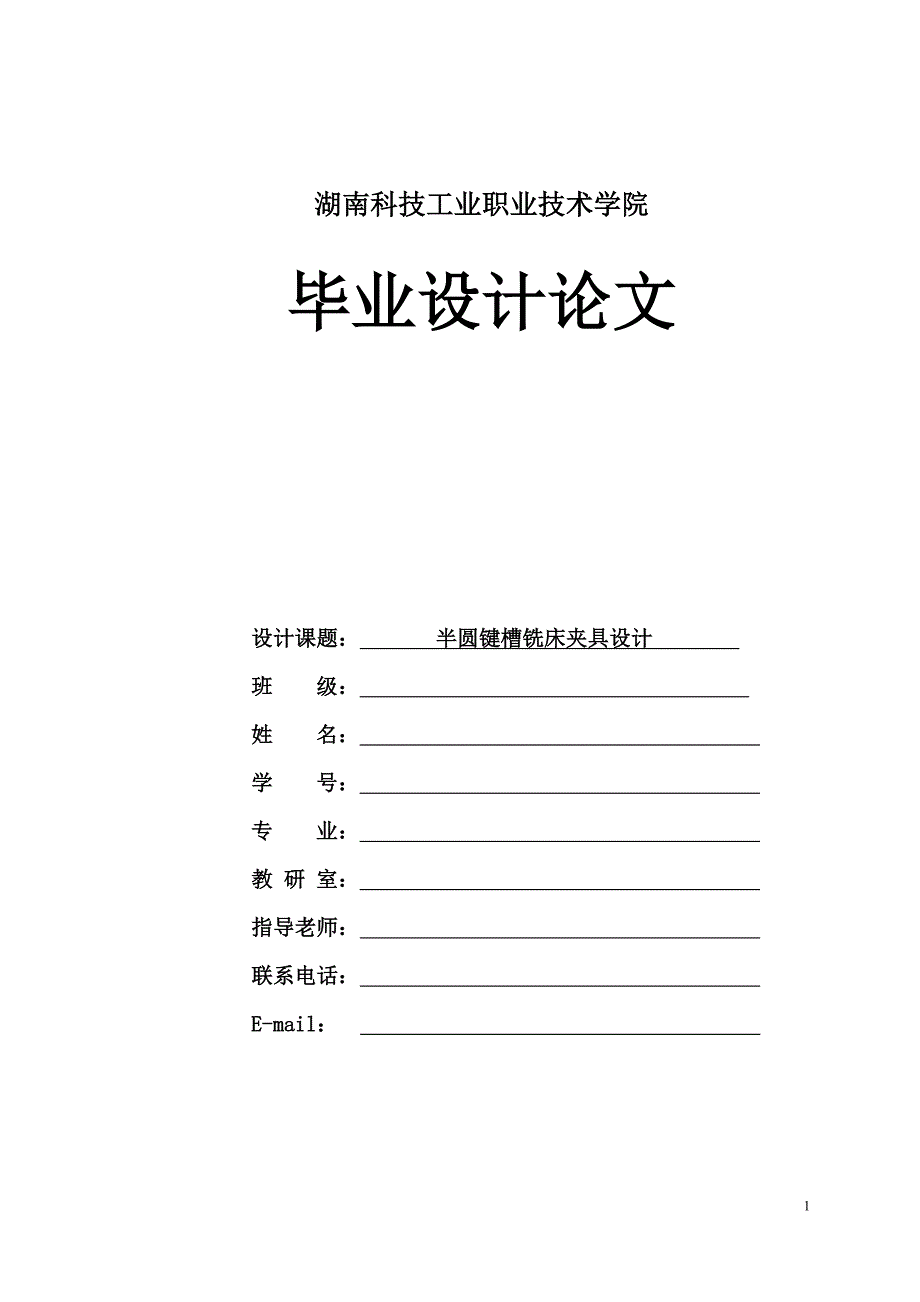 湖南科技工业职业技术学院

毕业设计论文

设计课题：半圆键槽铣床夹具设计

班　　级：

姓　　名：

学　　号：

专　　业：

教 研 室：

指导老师：

联系电话：

E-mail：

1